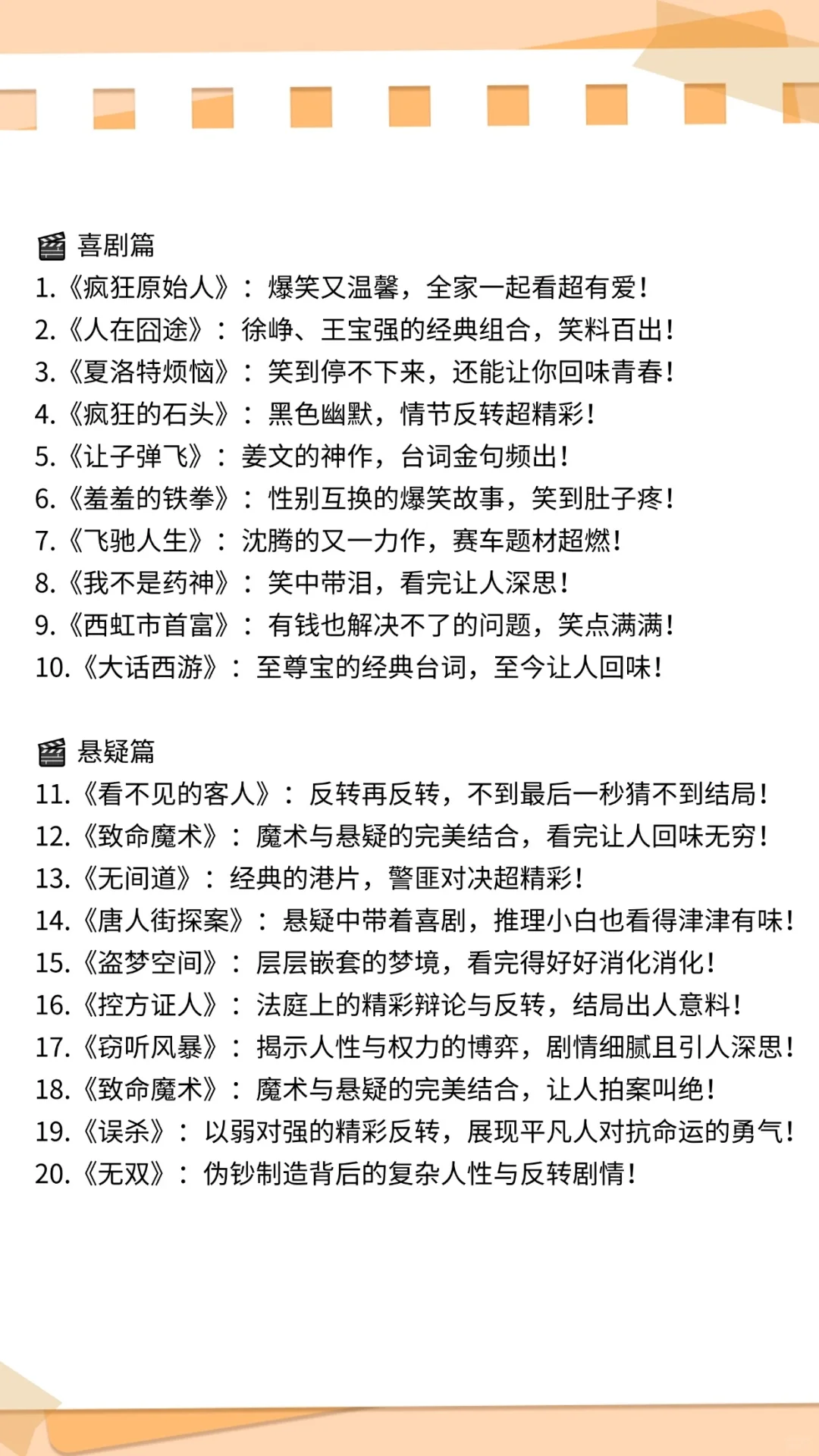 🎬 喜剧篇
1.《疯狂原始人》：爆笑又温馨，全家一起看超有爱！
2.《人在囧途》：徐峥、王宝强的经典组合，笑料百出！
3.《夏洛特烦恼》：笑到停不下来，还能让你回味青春！
4.《疯狂的石头》：黑色幽默，情节反转超精彩！
5.《让子弹飞》：姜文的神作，台词金句频出！
6.《羞羞的铁拳》：性别互换的爆笑故事，笑到肚子疼！
7.《飞驰人生》：沈腾的又一力作，赛车题材超燃！
8.《我不是药神》：笑中带泪，看完让人深思！
9.《西虹市首富》：有钱也解决不了的问题，笑点满满！
10.《大话西游》：至尊宝的经典台词，至今让人回味！

🎬 悬疑篇
11.《看不见的客人》：反转再反转，不到最后一秒猜不到结局！
12.《致命魔术》：魔术与悬疑的完美结合，看完让人回味无穷！
13.《无间道》：经典的港片，警匪对决超精彩！
14.《唐人街探案》：悬疑中带着喜剧，推理小白也看得津津有味！
15.《盗梦空间》：层层嵌套的梦境，看完得好好消化消化！
16.《控方证人》：法庭上的精彩辩论与反转，结局出人意料！
17.《窃听风暴》：揭示人性与权力的博弈，剧情细腻且引人深思！
18.《致命魔术》：魔术与悬疑的完美结合，让人拍案叫绝！
19.《误杀》：以弱对强的精彩反转，展现平凡人对抗命运的勇气！
20.《无双》：伪钞制造背后的复杂人性与反转剧情！